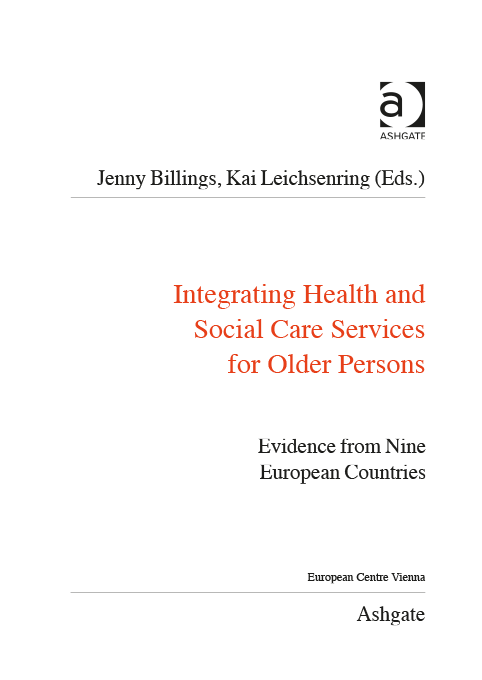 a
ASHGATE

Jenny Billings, Kai Leichsenring (Eds.)

Integrating Health and Social Care Services for Older Persons

Evidence from Nine European Countries

European Centre Vienna

Ashgate